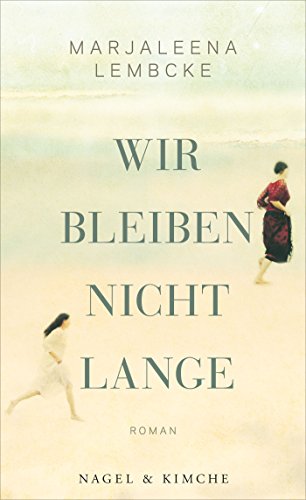 MARJALEENA
LEMBCKE

WIR
BLEIBEN
NICHT
LANGE

ROMAN

NAGEL & KIMCHE